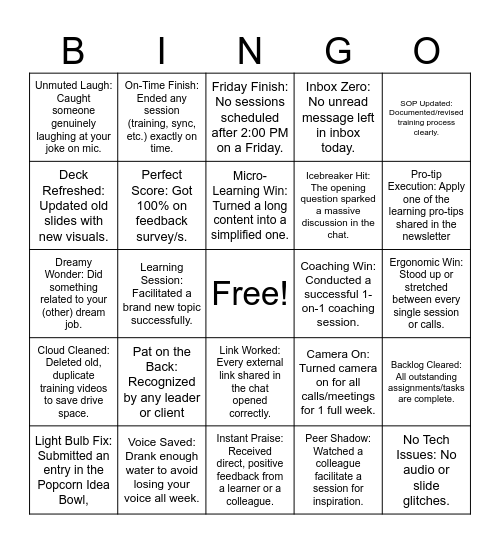 | B | I | N | G | O |
|---|---|---|---|---|
| Unmuted Laugh: Caught someone genuinely laughing at your joke on mic. | On-Time Finish: Ended any session (training, sync, etc.) exactly on time. | Friday Finish: No sessions scheduled after 2:00 PM on a Friday. | Inbox Zero: No unread message left in inbox today. | SOP Updated: Documented/revised training process clearly. |
| Deck Refreshed: Updated old slides with new visuals. | Perfect Score: Got 100% on feedback survey/s. | Micro-Learning Win: Turned a long content into a simplified one. | Icebreaker Hit: The opening question sparked a massive discussion in the chat. | Pro-tip Execution: Apply one of the learning pro-tips shared in the newsletter |
| Dreamy Wonder: Did something related to your (other) dream job. | Learning Session: Facilitated a brand new topic successfully. | Free! | Coaching Win: Conducted a successful 1-on-1 coaching session. | Ergonomic Win: Stood up or stretched between every single session or calls. |
| Cloud Cleaned: Deleted old, duplicate training videos to save drive space. | Pat on the Back: Recognized by any leader or client | Link Worked: Every external link shared in the chat opened correctly. | Camera On: Turned camera on for all calls/meetings for 1 full week. | Backlog Cleared: All outstanding assignments/tasks are complete. |
| Light Bulb Fix: Submitted an entry in the Popcorn Idea Bowl, | Voice Saved: Drank enough water to avoid losing your voice all week. | Instant Praise: Received direct, positive feedback from a learner or a colleague. | Peer Shadow: Watched a colleague facilitate a session for inspiration. | No Tech Issues: No audio or slide glitches. |